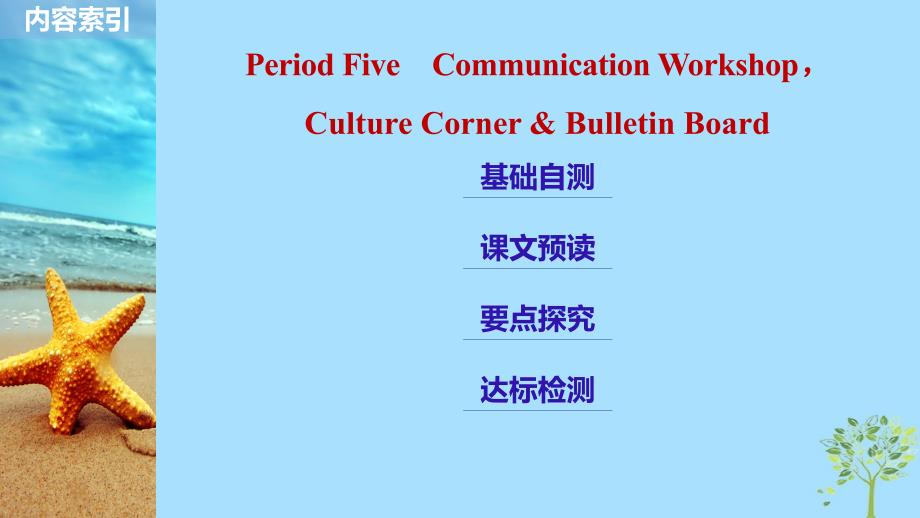 内容索引

Period Five Communication Workshop，Culture Corner & Bulletin Board

基础自测

课文预读

要点探究

达标检测